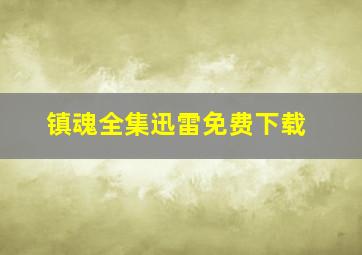 镇魂全集迅雷免费下载